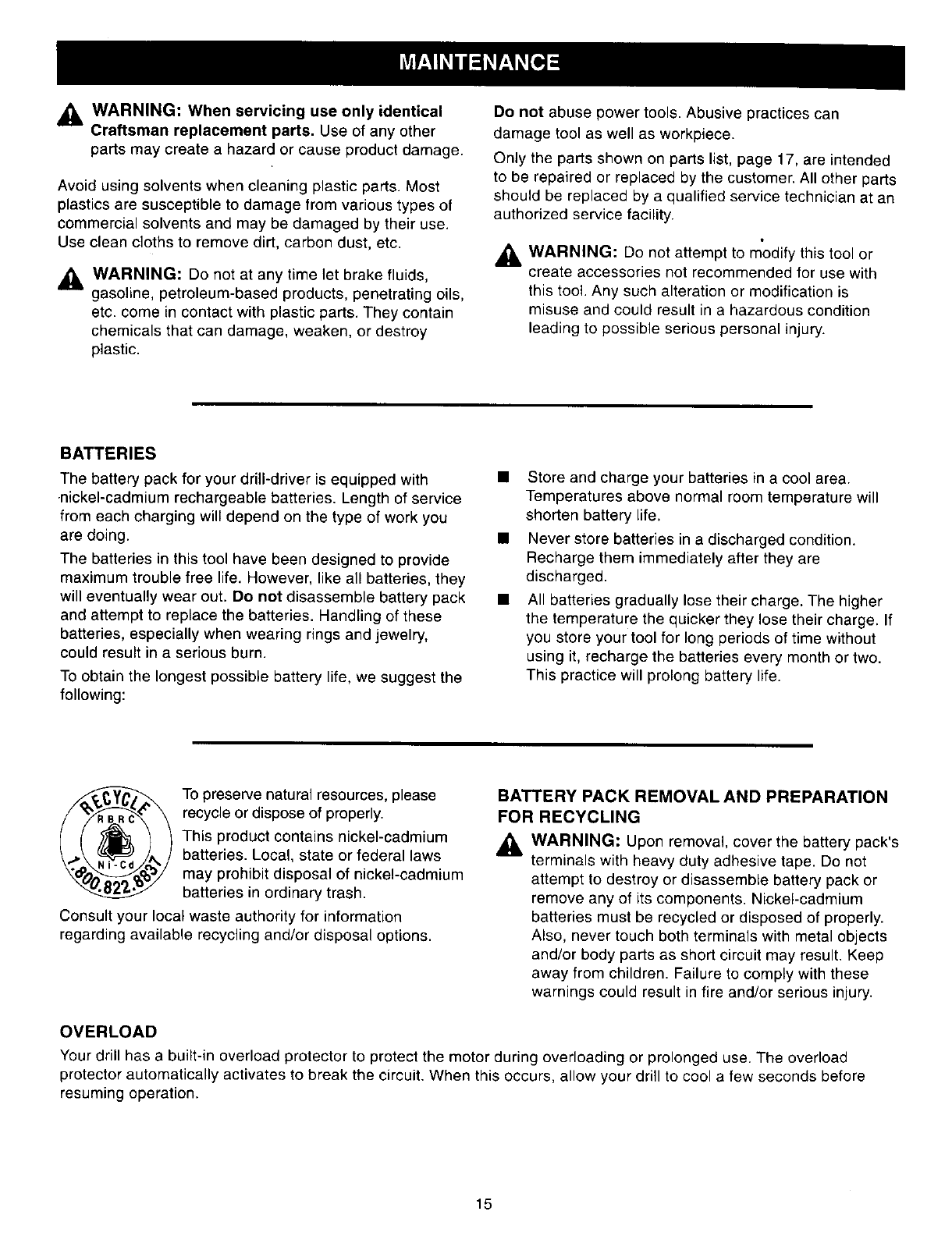 MAINTENANCE

WARNING: When servicing use only identical Craftsman replacement parts. Use of any other parts may create a hazard or cause product damage.

Avoid using solvents when cleaning plastic parts. Most plastics are susceptible to damage from various types of commercial solvents and may be damaged by their use. Use clean cloths to remove dirt, carbon dust, etc.

WARNING: Do not at any time let brake fluids, gasoline, petroleum-based products, penetrating oils, etc. come in contact with plastic parts. They contain chemicals that can damage, weaken, or destroy plastic.

Do not abuse power tools. Abusive practices can damage tool as well as workpiece.

Only the parts shown on parts list, page 17, are intended to be repaired or replaced by the customer. All other parts should be replaced by a qualified service technician at an authorized service facility.

WARNING: Do not attempt to modify this tool or create accessories not recommended for use with this tool. Any such alteration or modification is misuse and could result in a hazardous condition leading to possible serious personal injury.

BATTERIES

The battery pack for your drill-driver is equipped with nickel-cadmium rechargeable batteries. Length of service from each charging will depend on the type of work you are doing.

The batteries in this tool have been designed to provide maximum trouble free life. However, like all batteries, they will eventually wear out. Do not disassemble battery pack and attempt to replace the batteries. Handling of these batteries, especially when wearing rings and jewelry, could result in a serious burn.

To obtain the longest possible battery life, we suggest the following:

■ Store and charge your batteries in a cool area. Temperatures above normal room temperature will shorten battery life.

■ Never store batteries in a discharged condition. Recharge them immediately after they are discharged.

■ All batteries gradually lose their charge. The higher the temperature the quicker they lose their charge. If you store your tool for long periods of time without using it, recharge the batteries every month or two. This practice will prolong battery life.

RECYCLE RBRC Ni-Cd 1.800.822.8837

To preserve natural resources, please recycle or dispose of properly.

This product contains nickel-cadmium batteries. Local, state or federal laws may prohibit disposal of nickel-cadmium batteries in ordinary trash.

Consult your local waste authority for information regarding available recycling and/or disposal options.

BATTERY PACK REMOVAL AND PREPARATION FOR RECYCLING

WARNING: Upon removal, cover the battery pack's terminals with heavy duty adhesive tape. Do not attempt to destroy or disassemble battery pack or remove any of its components. Nickel-cadmium batteries must be recycled or disposed of properly. Also, never touch both terminals with metal objects and/or body parts as short circuit may result. Keep away from children. Failure to comply with these warnings could result in fire and/or serious injury.

OVERLOAD

Your drill has a built-in overload protector to protect the motor during overloading or prolonged use. The overload protector automatically activates to break the circuit. When this occurs, allow your drill to cool a few seconds before resuming operation.

15